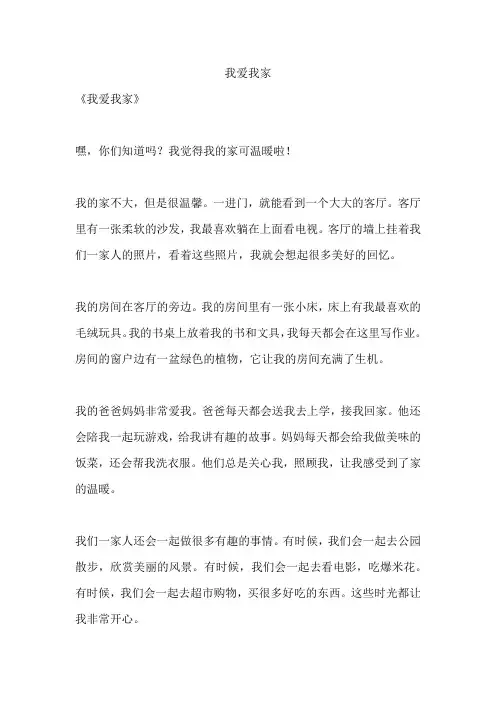 我爱我家

《我爱我家》

嘿，你们知道吗？我觉得我的家可温暖啦！

我的家不大，但是很温馨。一进门，就能看到一个大大的客厅。客厅里有一张柔软的沙发，我最喜欢躺在上面看电视。客厅的墙上挂着我们一家人的照片，看着这些照片，我就会想起很多美好的回忆。

我的房间在客厅的旁边。我的房间里有一张小床，床上有我最喜欢的毛绒玩具。我的书桌上放着我的书和文具，我每天都会在这里写作业。房间的窗户边有一盆绿色的植物，它让我的房间充满了生机。

我的爸爸妈妈非常爱我。爸爸每天都会送我去上学，接我回家。他还会陪我一起玩游戏，给我讲有趣的故事。妈妈每天都会给我做美味的饭菜，还会帮我洗衣服。他们总是关心我，照顾我，让我感受到了家的温暖。

我们一家人还会一起做很多有趣的事情。有时候，我们会一起去公园散步，欣赏美丽的风景。有时候，我们会一起去看电影，吃爆米花。有时候，我们会一起去超市购物，买很多好吃的东西。这些时光都让我非常开心。